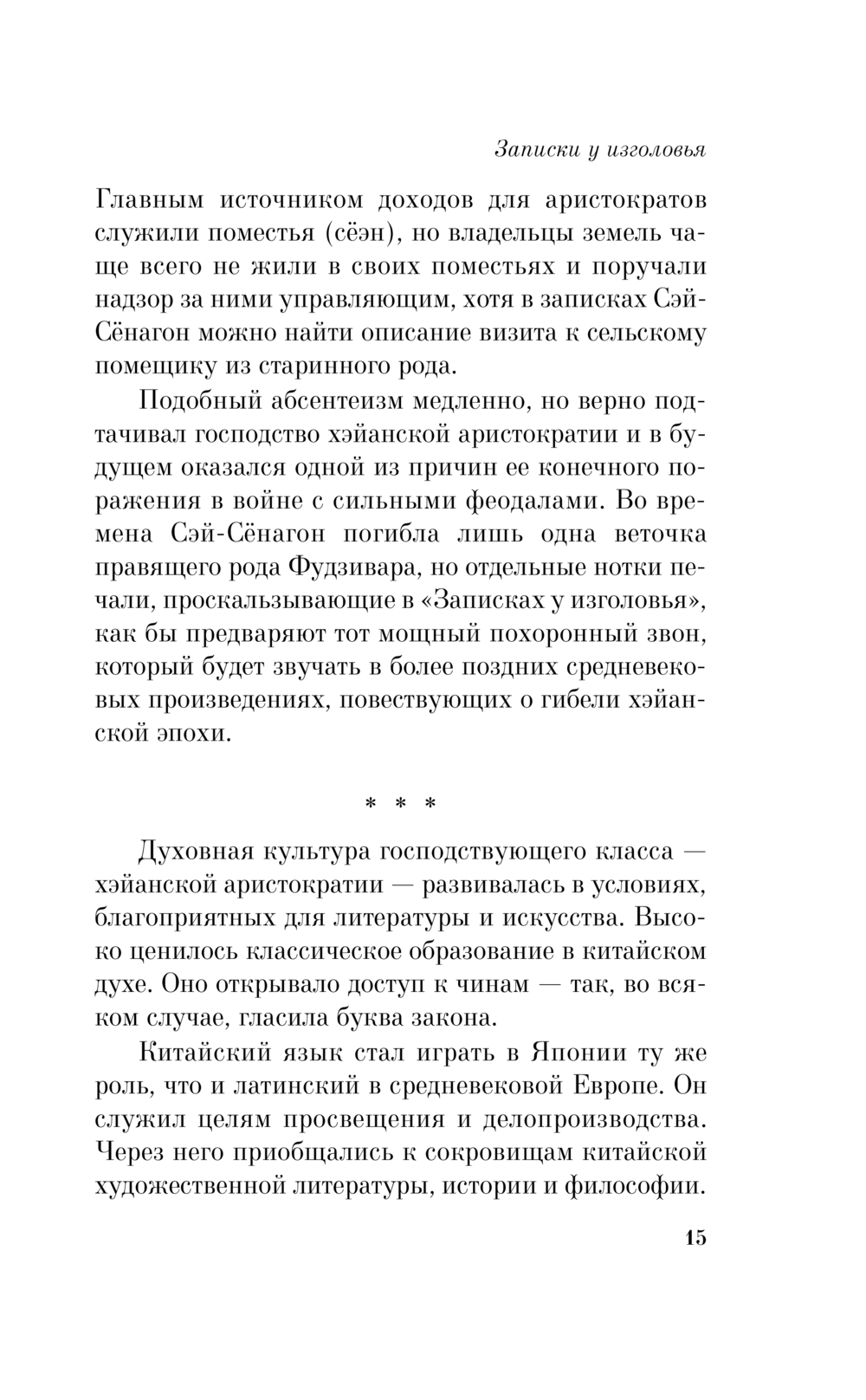 Записки у изголовья

Главным источником доходов для аристократов служили поместья (сёэн), но владельцы земель чаще всего не жили в своих поместьях и поручали надзор за ними управляющим, хотя в записках Сэй-Сёнагон можно найти описание визита к сельскому помещику из старинного рода.

Подобный абсентеизм медленно, но верно подтачивал господство хэйанской аристократии и в будущем оказался одной из причин ее конечного поражения в войне с сильными феодалами. Во времена Сэй-Сёнагон погибла лишь одна веточка правящего рода Фудзивара, но отдельные нотки печали, проскальзывающие в «Записках у изголовья», как бы предваряют тот мощный похоронный звон, который будет звучать в более поздних средневековых произведениях, повествующих о гибели хэйанской эпохи.

* * *

Духовная культура господствующего класса — хэйанской аристократии — развивалась в условиях, благоприятных для литературы и искусства. Высоко ценилось классическое образование в китайском духе. Оно открывало доступ к чинам — так, во всяком случае, гласила буква закона.

Китайский язык стал играть в Японии ту же роль, что и латинский в средневековой Европе. Он служил целям просвещения и делопроизводства. Через него приобщались к сокровищам китайской художественной литературы, истории и философии.

15